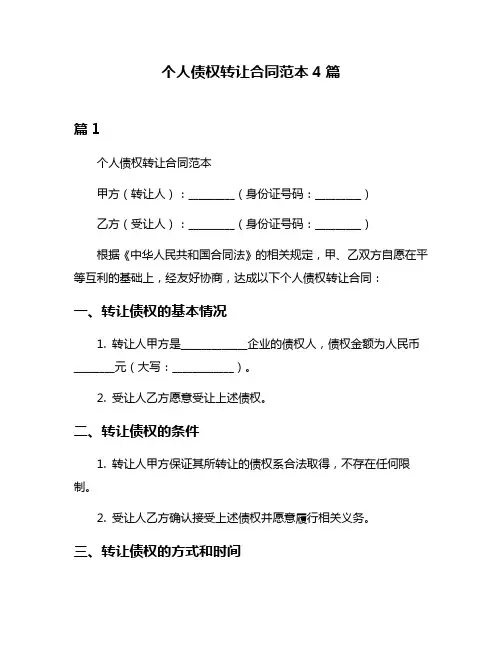 个人债权转让合同范本 4 篇

篇 1

个人债权转让合同范本

甲方（转让人）：________（身份证号码：________）

乙方（受让人）：________（身份证号码：________）

根据《中华人民共和国合同法》的相关规定，甲、乙双方自愿在平等互利的基础上，经友好协商，达成以下个人债权转让合同：

一、转让债权的基本情况

1. 转让人甲方是____________企业的债权人，债权金额为人民币_______元（大写：___________）。

2. 受让人乙方愿意受让上述债权。

二、转让债权的条件

1. 转让人甲方保证其所转让的债权系合法取得，不存在任何限制。

2. 受让人乙方确认接受上述债权并愿意履行相关义务。

三、转让债权的方式和时间